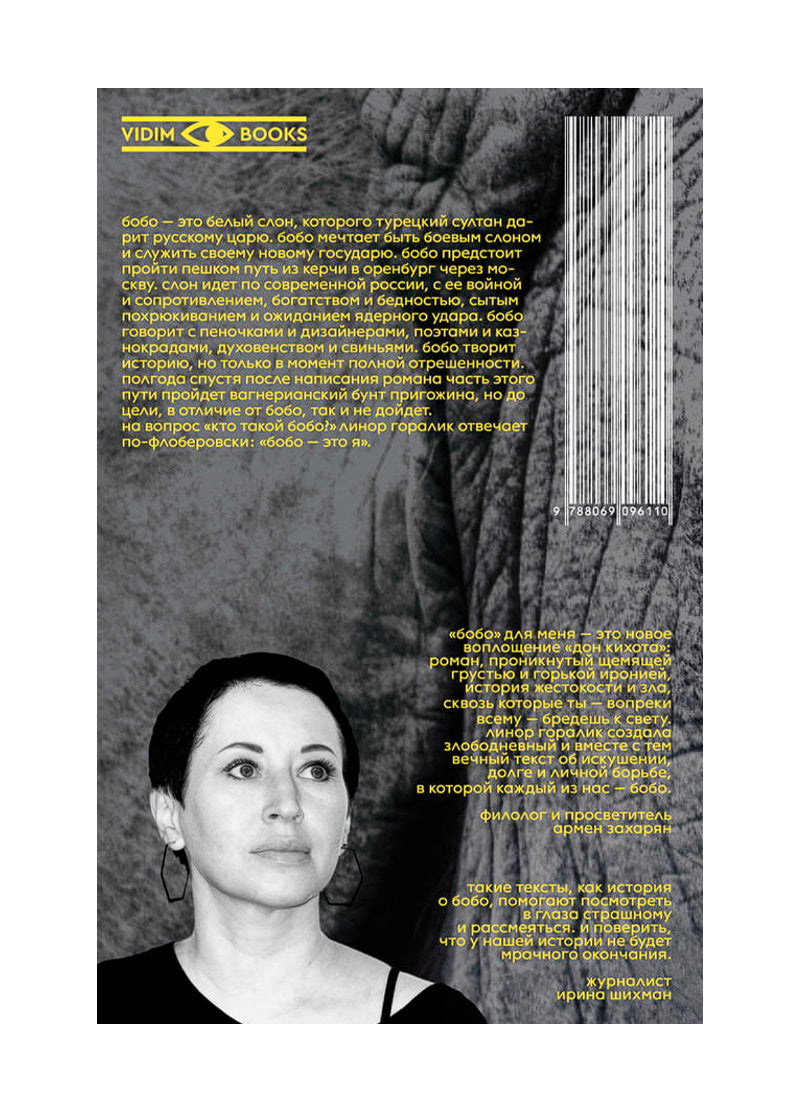 VIDIM BOOKS

бобо — это белый слон, которого турецкий султан дарит русскому царю. бобо мечтает быть боевым слоном и служить своему новому государю. бобо предстоит пройти пешком путь из керчи в оренбург через москву. слон идет по современной россии, с ее войной и сопротивлением, богатством и бедностью, сытым похрюкиванием и ожиданием ядерного удара. бобо говорит с пеночками и дизайнерами, поэтами и казнокрадами, духовенством и свиньями. бобо творит историю, но только в момент полной отрешенности. полгода спустя после написания романа часть этого пути пройдет вагнерианский бунт пригожина, но до цели, в отличие от бобо, так и не дойдет.
на вопрос «кто такой бобо?» линор горалик отвечает по-флоберовски: «бобо — это я».

9 788069 096110

«бобо» для меня — это новое воплощение «дон кихота»: роман, проникнутый щемящей грустью и горькой иронией, история жестокости и зла, сквозь которые ты — вопреки всему — бредешь к свету. линор горалик создала злободневный и вместе с тем вечный текст об искушении, долге и личной борьбе, в которой каждый из нас — бобо.

филолог и просветитель
армен захарян

такие тексты, как история о бобо, помогают посмотреть в глаза страшному и рассмеяться. и поверить, что у нашей истории не будет мрачного окончания.

журналист
ирина шихман